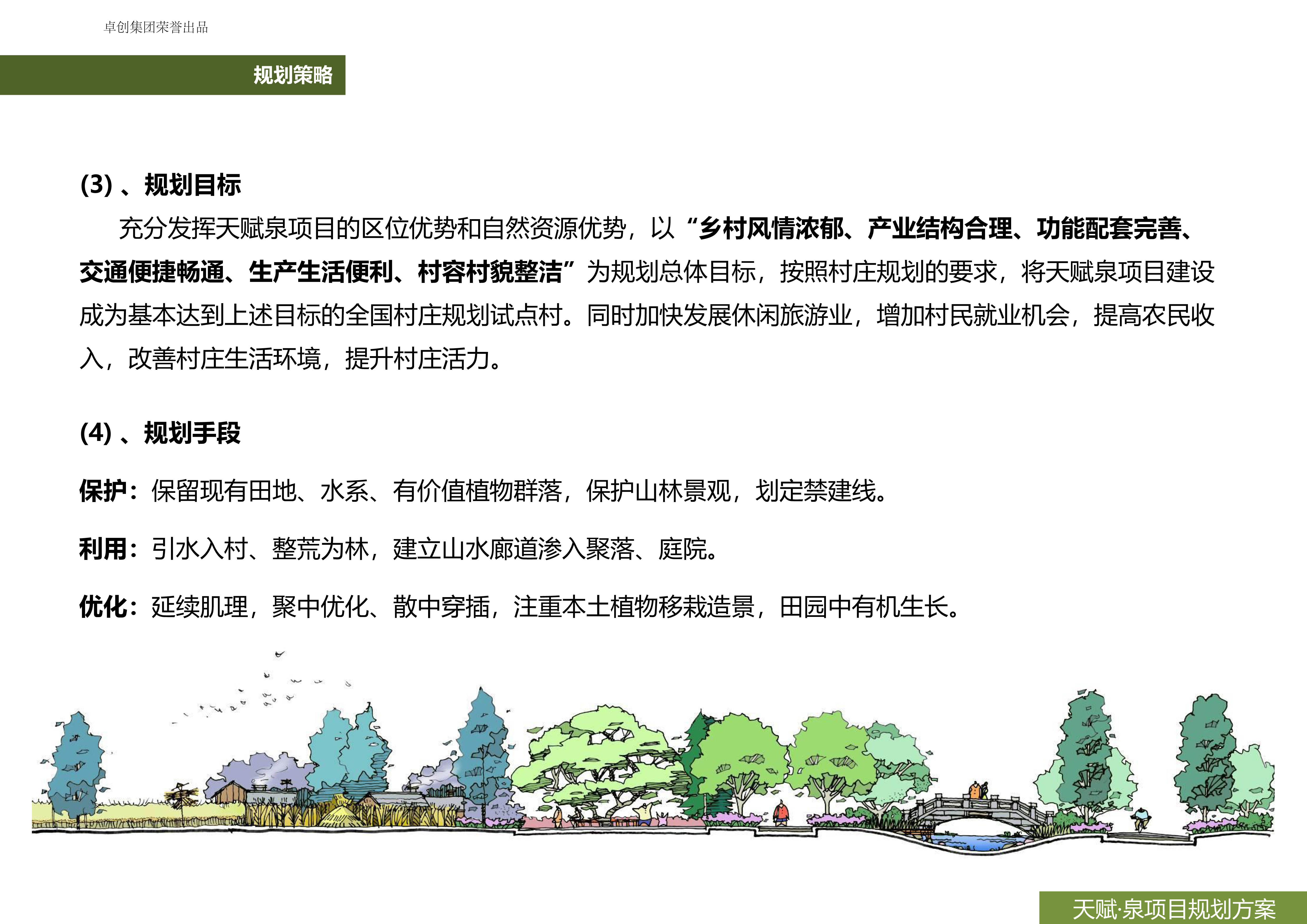 卓创集团荣誉出品

规划策略

(3)、规划目标

充分发挥天赋泉项目的区位优势和自然资源优势，以“乡村风情浓郁、产业结构合理、功能配套完善、交通便捷畅通、生产生活便利、村容村貌整洁”为规划总体目标，按照村庄规划的要求，将天赋泉项目建设成为基本达到上述目标的全国村庄规划试点村。同时加快发展休闲旅游业，增加村民就业机会，提高农民收入，改善村庄生活环境，提升村庄活力。

(4)、规划手段

保护：保留现有田地、水系、有价值植物群落，保护山林景观，划定禁建线。

利用：引水入村、整荒为林，建立山水廊道渗入聚落、庭院。

优化：延续肌理，聚中优化、散中穿插，注重本土植物移栽造景，田园中有机生长。

天赋·泉项目规划方案